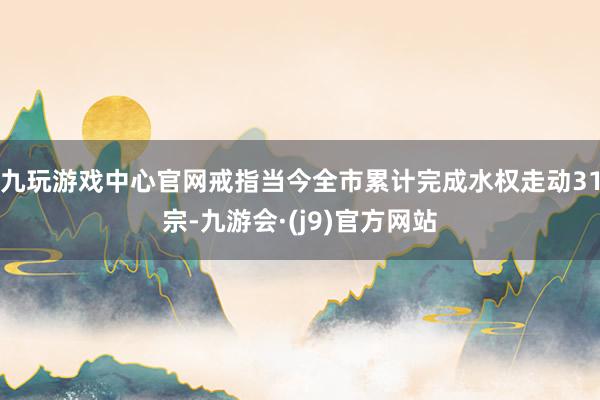 九玩游戏中心官网戒指当今全市累计完成水权走动31宗-九游会·(j9)官方网站